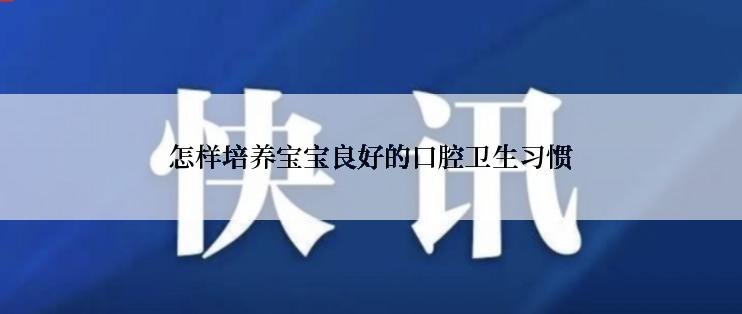 快讯

怎样培养宝宝良好的口腔卫生习惯